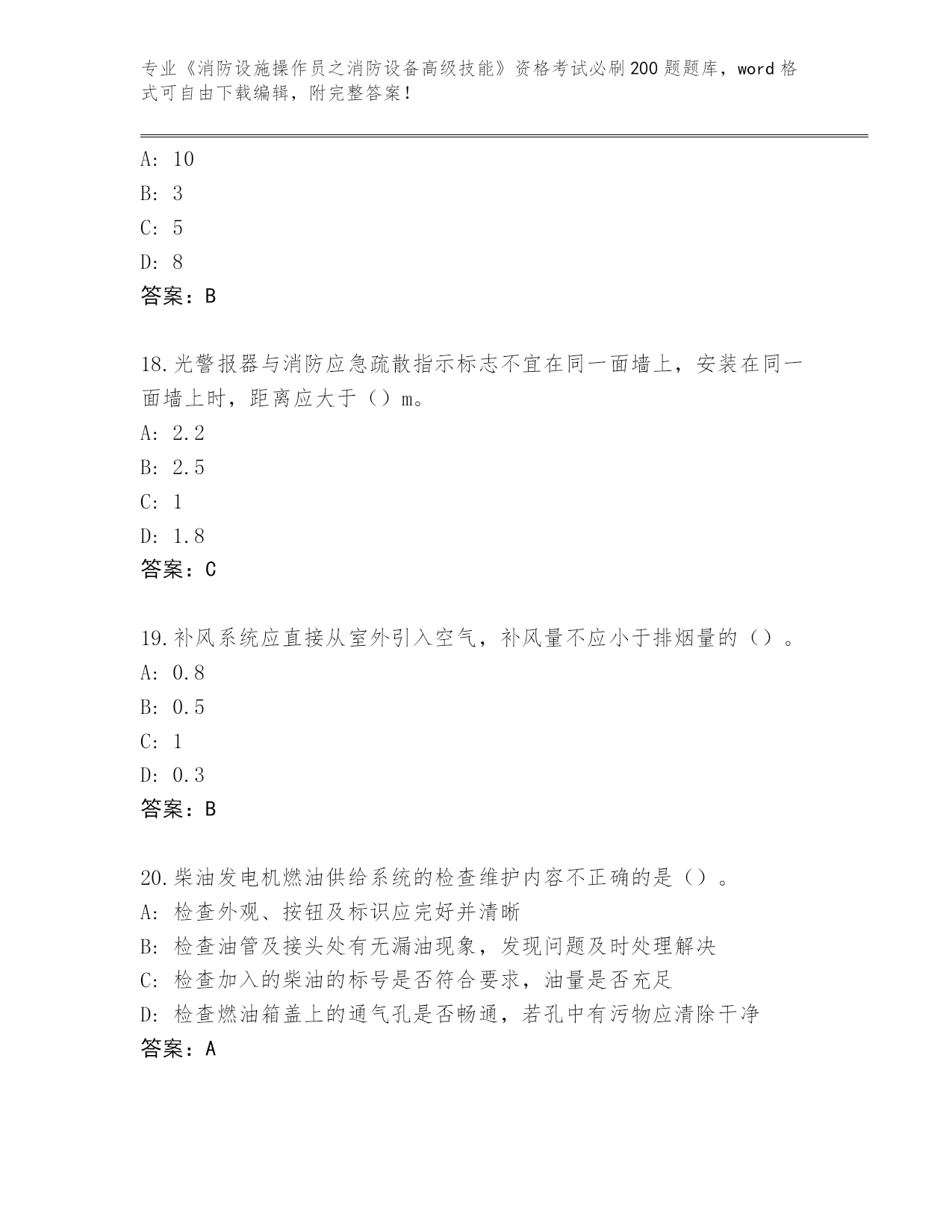 专业《消防设施操作员之消防设备高级技能》资格考试必刷200题题库，word格式可自由下载编辑，附完整答案！

A: 10
B: 3
C: 5
D: 8
答案：B

18.光警报器与消防应急疏散指示标志不宜在同一面墙上，安装在同一面墙上时，距离应大于（）m。
A: 2.2
B: 2.5
C: 1
D: 1.8
答案：C

19.补风系统应直接从室外引入空气，补风量不应小于排烟量的（）。
A: 0.8
B: 0.5
C: 1
D: 0.3
答案：B

20.柴油发电机燃油供给系统的检查维护内容不正确的是（）。
A: 检查外观、按钮及标识应完好并清晰
B: 检查油管及接头处有无漏油现象，发现问题及时处理解决
C: 检查加入的柴油的标号是否符合要求，油量是否充足
D: 检查燃油箱盖上的通气孔是否畅通，若孔中有污物应清除干净
答案：A